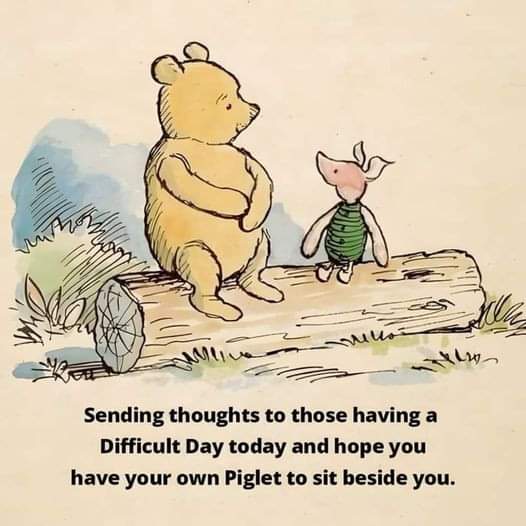 Sending thoughts to those having a Difficult Day today and hope you have your own Piglet to sit beside you.